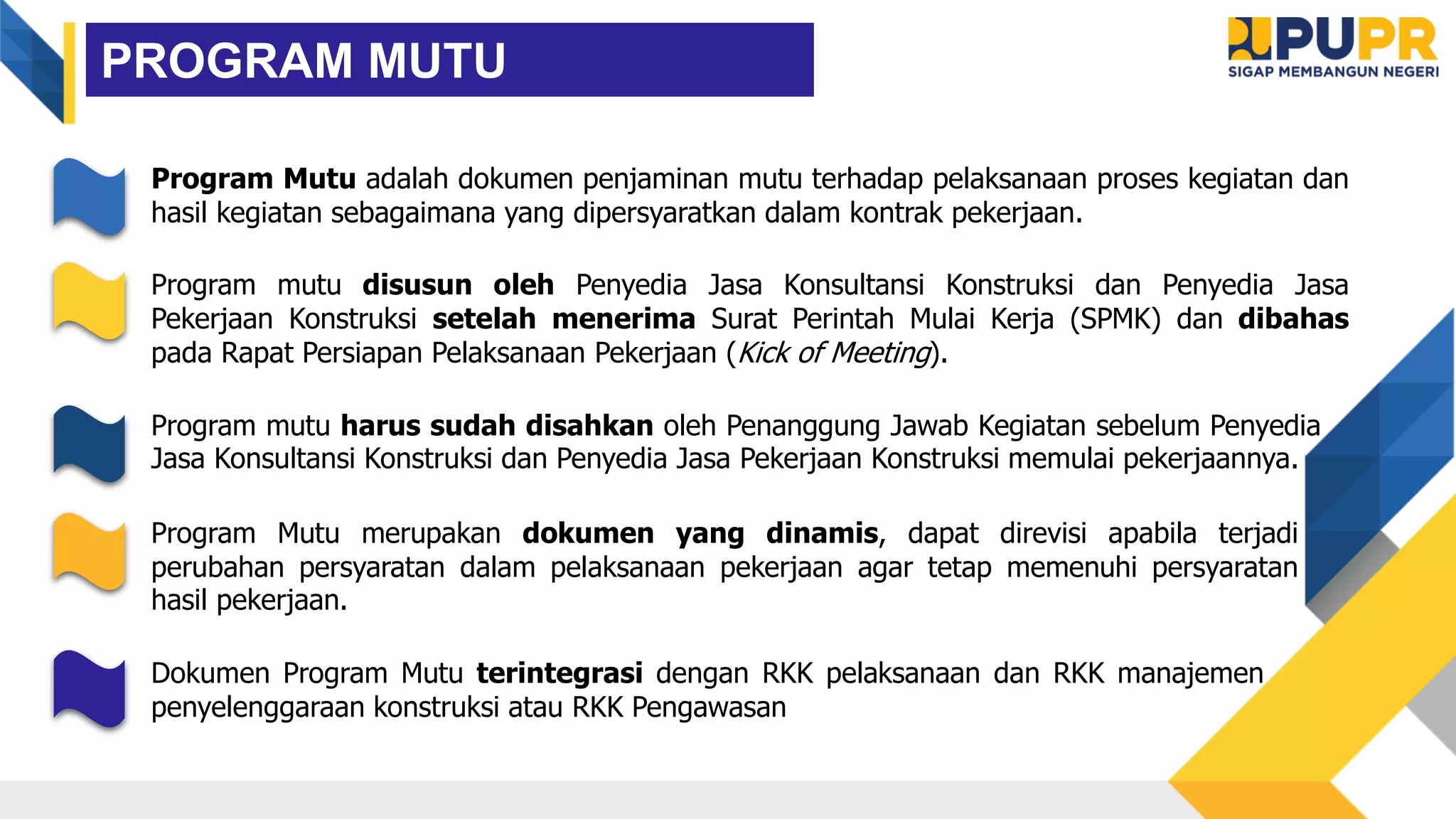 PROGRAM MUTU

PUPR
SIGAP MEMBANGUN NEGERI

Program Mutu adalah dokumen penjaminan mutu terhadap pelaksanaan proses kegiatan dan hasil kegiatan sebagaimana yang dipersyaratkan dalam kontrak pekerjaan.

Program mutu disusun oleh Penyedia Jasa Konsultansi Konstruksi dan Penyedia Jasa Pekerjaan Konstruksi setelah menerima Surat Perintah Mulai Kerja (SPMK) dan dibahas pada Rapat Persiapan Pelaksanaan Pekerjaan (Kick of Meeting).

Program mutu harus sudah disahkan oleh Penanggung Jawab Kegiatan sebelum Penyedia Jasa Konsultansi Konstruksi dan Penyedia Jasa Pekerjaan Konstruksi memulai pekerjaannya.

Program Mutu merupakan dokumen yang dinamis, dapat direvisi apabila terjadi perubahan persyaratan dalam pelaksanaan pekerjaan agar tetap memenuhi persyaratan hasil pekerjaan.

Dokumen Program Mutu terintegrasi dengan RKK pelaksanaan dan RKK manajemen penyelenggaraan konstruksi atau RKK Pengawasan